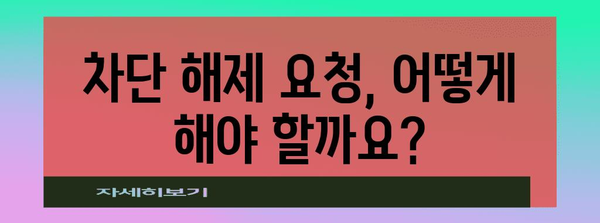 차단 해제 요청, 어떻게 해야 할까요?

자세히보기